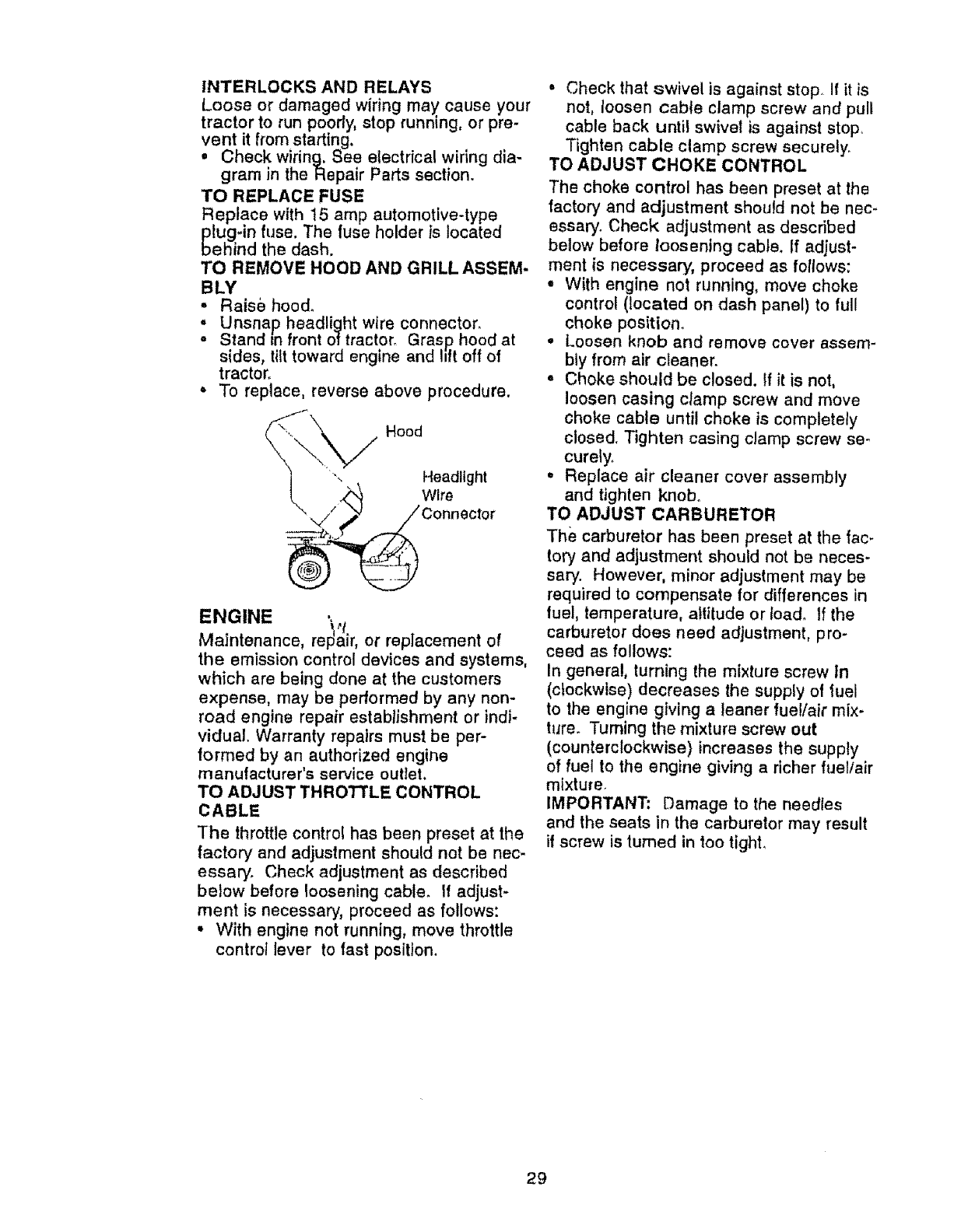 INTERLOCKS AND RELAYS
Loose or damaged wiring may cause your tractor to run poorly, stop running, or prevent it from starting.
• Check wiring. See electrical wiring diagram in the Repair Parts section.

TO REPLACE FUSE
Replace with 15 amp automotive-type plug-in fuse. The fuse holder is located behind the dash.

TO REMOVE HOOD AND GRILL ASSEMBLY
• Raise hood.
• Unsnap headlight wire connector.
• Stand in front of tractor. Grasp hood at sides, tilt toward engine and lift off of tractor.
• To replace, reverse above procedure.

Hood
Headlight Wire Connector

ENGINE
Maintenance, repair, or replacement of the emission control devices and systems, which are being done at the customers expense, may be performed by any non-road engine repair establishment or individual. Warranty repairs must be performed by an authorized engine manufacturer's service outlet.

TO ADJUST THROTTLE CONTROL CABLE
The throttle control has been preset at the factory and adjustment should not be necessary. Check adjustment as described below before loosening cable. If adjustment is necessary, proceed as follows:
• With engine not running, move throttle control lever to fast position.
• Check that swivel is against stop. If it is not, loosen cable clamp screw and pull cable back until swivel is against stop. Tighten cable clamp screw securely.

TO ADJUST CHOKE CONTROL
The choke control has been preset at the factory and adjustment should not be necessary. Check adjustment as described below before loosening cable. If adjustment is necessary, proceed as follows:
• With engine not running, move choke control (located on dash panel) to full choke position.
• Loosen knob and remove cover assembly from air cleaner.
• Choke should be closed. If it is not, loosen casing clamp screw and move choke cable until choke is completely closed. Tighten casing clamp screw securely.
• Replace air cleaner cover assembly and tighten knob.

TO ADJUST CARBURETOR
The carburetor has been preset at the factory and adjustment should not be necessary. However, minor adjustment may be required to compensate for differences in fuel, temperature, altitude or load. If the carburetor does need adjustment, proceed as follows:
In general, turning the mixture screw in (clockwise) decreases the supply of fuel to the engine giving a leaner fuel/air mixture. Turning the mixture screw out (counterclockwise) increases the supply of fuel to the engine giving a richer fuel/air mixture.
IMPORTANT: Damage to the needles and the seats in the carburetor may result if screw is turned in too tight.

29